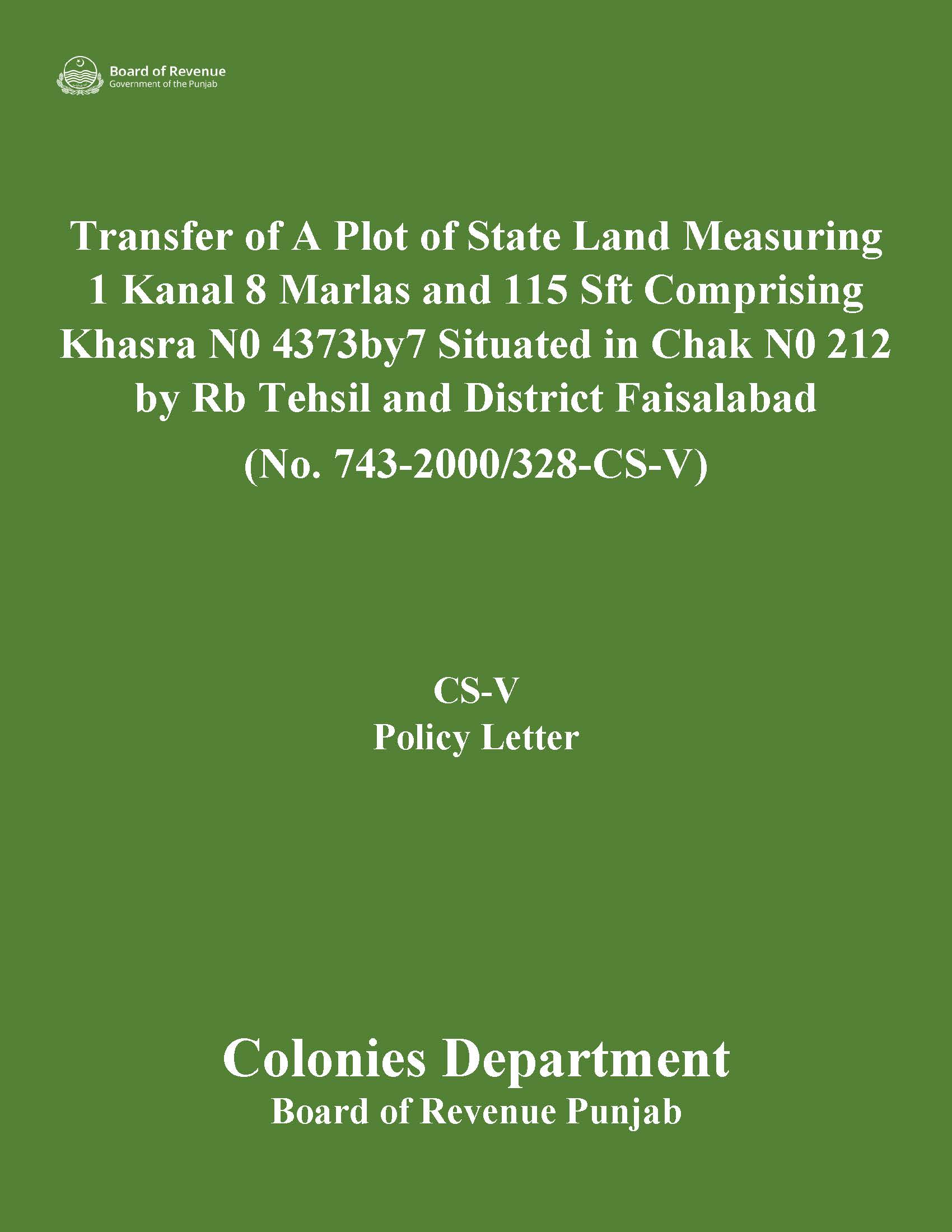 Board of Revenue
Government of the Punjab

Transfer of A Plot of State Land Measuring 1 Kanal 8 Marlas and 115 Sft Comprising Khasra N0 4373by7 Situated in Chak N0 212 by Rb Tehsil and District Faisalabad

(No. 743-2000/328-CS-V)

CS-V
Policy Letter

Colonies Department
Board of Revenue Punjab